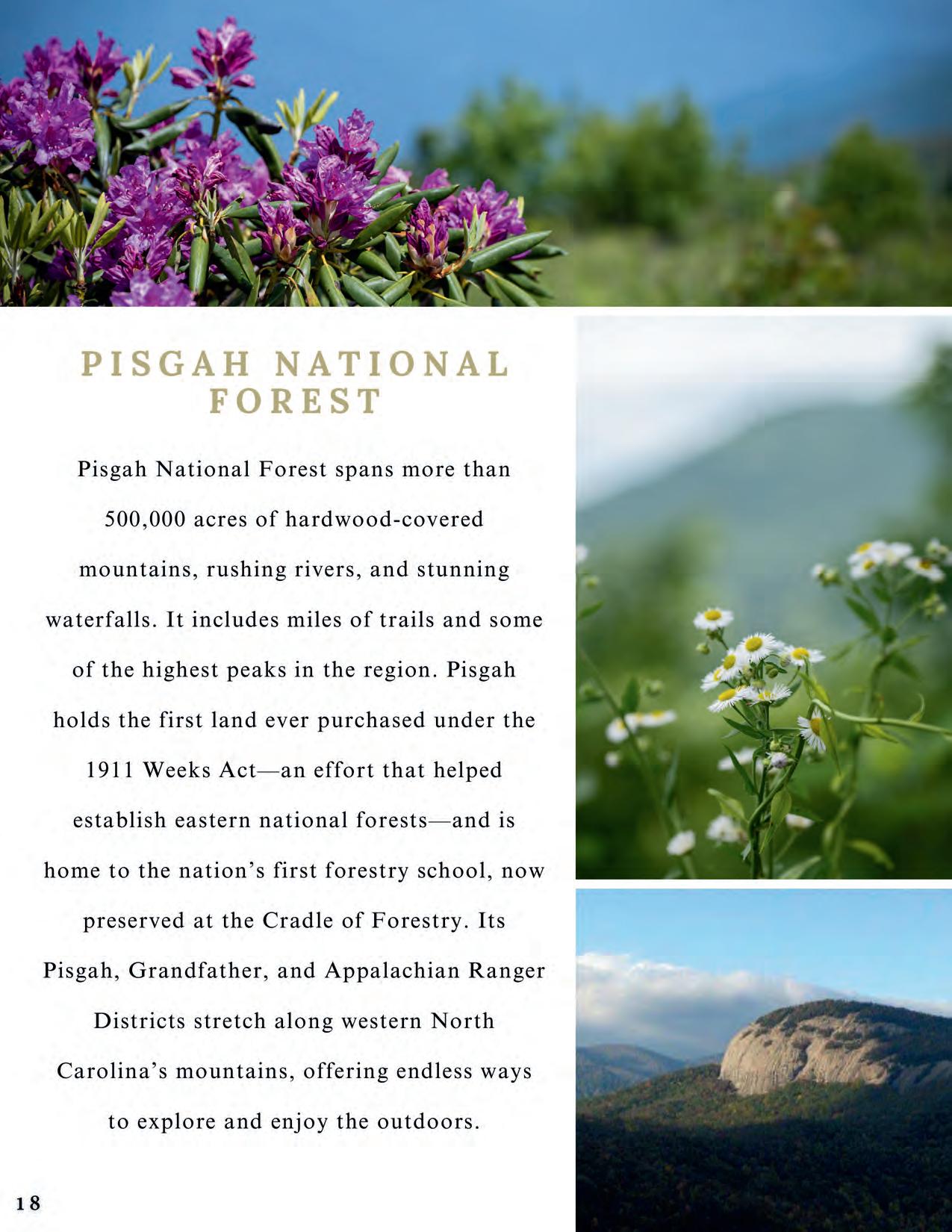 PISGAH NATIONAL FOREST

Pisgah National Forest spans more than 500,000 acres of hardwood-covered mountains, rushing rivers, and stunning waterfalls. It includes miles of trails and some of the highest peaks in the region. Pisgah holds the first land ever purchased under the 1911 Weeks Act—an effort that helped establish eastern national forests—and is home to the nation's first forestry school, now preserved at the Cradle of Forestry. Its Pisgah, Grandfather, and Appalachian Ranger Districts stretch along western North Carolina's mountains, offering endless ways to explore and enjoy the outdoors.

18